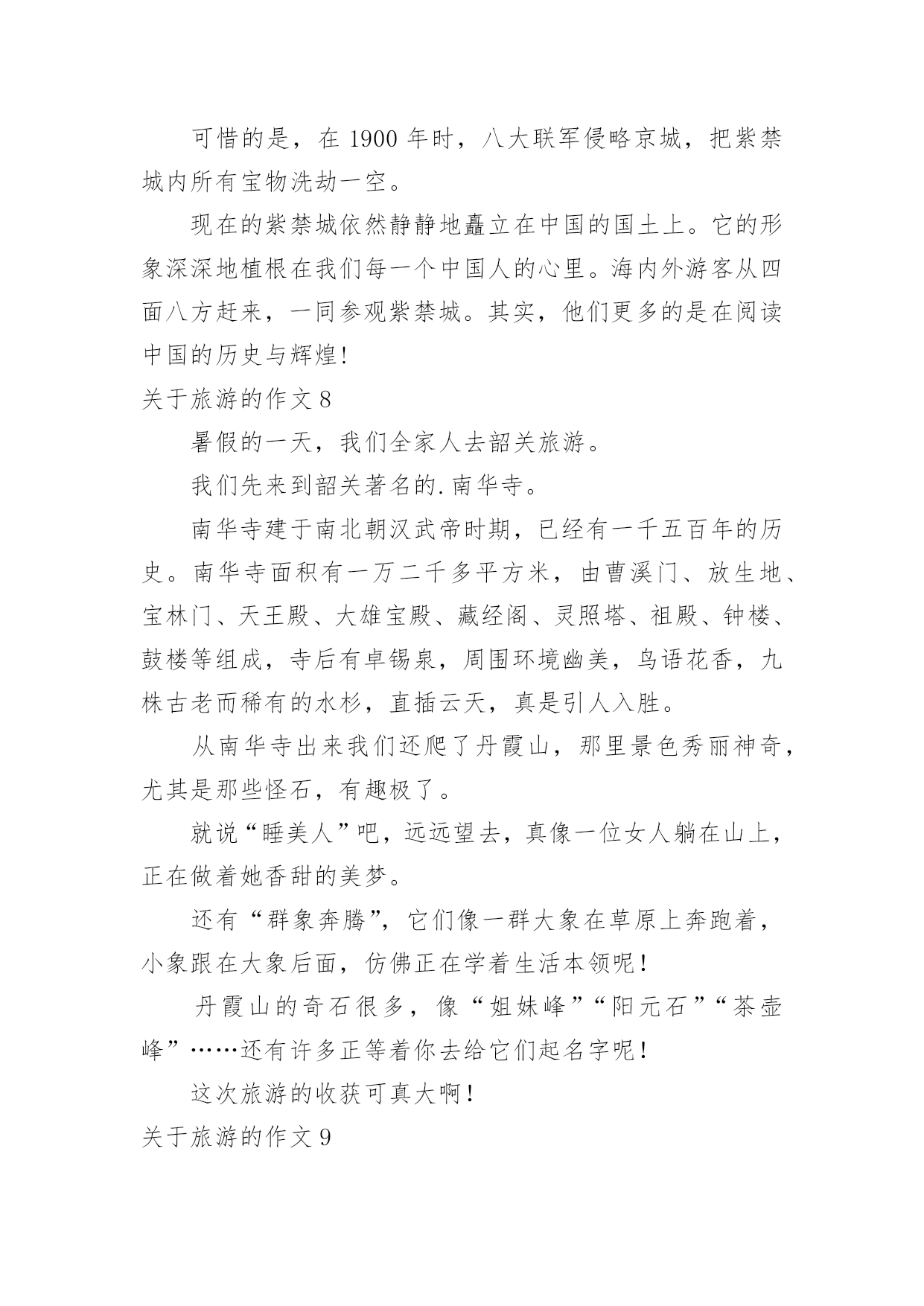 可惜的是，在 1900 年时，八大联军侵略京城，把紫禁城内所有宝物洗劫一空。

现在的紫禁城依然静静地矗立在中国的国土上。它的形象深深地植根在我们每一个中国人的心里。海内外游客从四面八方赶来，一同参观紫禁城。其实，他们更多的是在阅读中国的历史与辉煌!

关于旅游的作文 8

暑假的一天，我们全家人去韶关旅游。

我们先来到韶关著名的.南华寺。

南华寺建于南北朝汉武帝时期，已经有一千五百年的历史。南华寺面积有一万二千多平方米，由曹溪门、放生地、宝林门、天王殿、大雄宝殿、藏经阁、灵照塔、祖殿、钟楼、鼓楼等组成，寺后有卓锡泉，周围环境幽美，鸟语花香，九株古老而稀有的水杉，直插云天，真是引人入胜。

从南华寺出来我们还爬了丹霞山，那里景色秀丽神奇，尤其是那些怪石，有趣极了。

就说“睡美人”吧，远远望去，真像一位女人躺在山上，正在做着她香甜的美梦。

还有“群象奔腾”，它们像一群大象在草原上奔跑着，小象跟在大象后面，仿佛正在学着生活本领呢！

丹霞山的奇石很多，像“姐妹峰”“阳元石”“茶壶峰”……还有许多正等着你去给它们起名字呢！

这次旅游的收获可真大啊！

关于旅游的作文 9